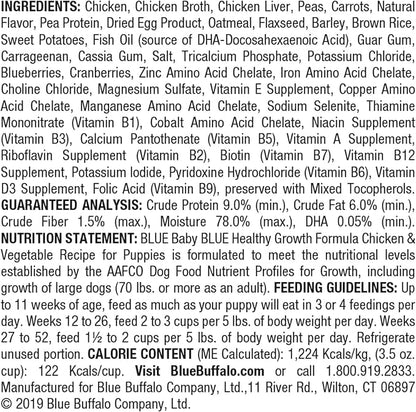 INGREDIENTS: Chicken, Chicken Broth, Chicken Liver, Peas, Carrots, Natural Flavor, Pea Protein, Dried Egg Product, Oatmeal, Flaxseed, Barley, Brown Rice, Sweet Potatoes, Fish Oil (source of DHA-Docosahexaenoic Acid), Guar Gum, Carrageenan, Cassia Gum, Salt, Tricalcium Phosphate, Potassium Chloride, Blueberries, Cranberries, Zinc Amino Acid Chelate, Iron Amino Acid Chelate, Choline Chloride, Magnesium Sulfate, Vitamin E Supplement, Copper Amino Acid Chelate, Manganese Amino Acid Chelate, Sodium Selenite, Thiamine Mononitrate (Vitamin B1), Cobalt Amino Acid Chelate, Niacin Supplement (Vitamin B3), Calcium Pantothenate (Vitamin B5), Vitamin A Supplement, Riboflavin Supplement (Vitamin B2), Biotin (Vitamin B7), Vitamin B12 Supplement, Potassium Iodide, Pyridoxine Hydrochloride (Vitamin B6), Vitamin D3 Supplement, Folic Acid (Vitamin B9), preserved with Mixed Tocopherols. GUARANTEED ANALYSIS: Crude Protein 9.0% (min.), Crude Fat 6.0% (min.), Crude Fiber 1.5% (max.), Moisture 78.0% (max.), DHA 0.05% (min.). NUTRITION STATEMENT: BLUE Baby BLUE Healthy Growth Formula Chicken & Vegetable Recipe for Puppies is formulated to meet the nutritional levels established by the AAFCO Dog Food Nutrient Profiles for Growth, including growth of large dogs (70 lbs. or more as an adult). FEEDING GUIDELINES: Up to 11 weeks of age, feed as much as your puppy will eat in 3 or 4 feedings per day. Weeks 12 to 26, feed 2 to 3 cups per 5 lbs. of body weight per day. Weeks 27 to 52, feed 1½ to 2 cups per 5 lbs. of body weight per day. Refrigerate unused portion. CALORIE CONTENT (ME Calculated): 1,224 Kcals/kg, (3.5 oz. cup): 122 Kcals/cup. Visit BlueBuffalo.com or call 1.800.919.2833. Manufactured for Blue Buffalo Company, Ltd.,11 River Rd., Wilton, CT 06897 © 2019 Blue Buffalo Company, Ltd.